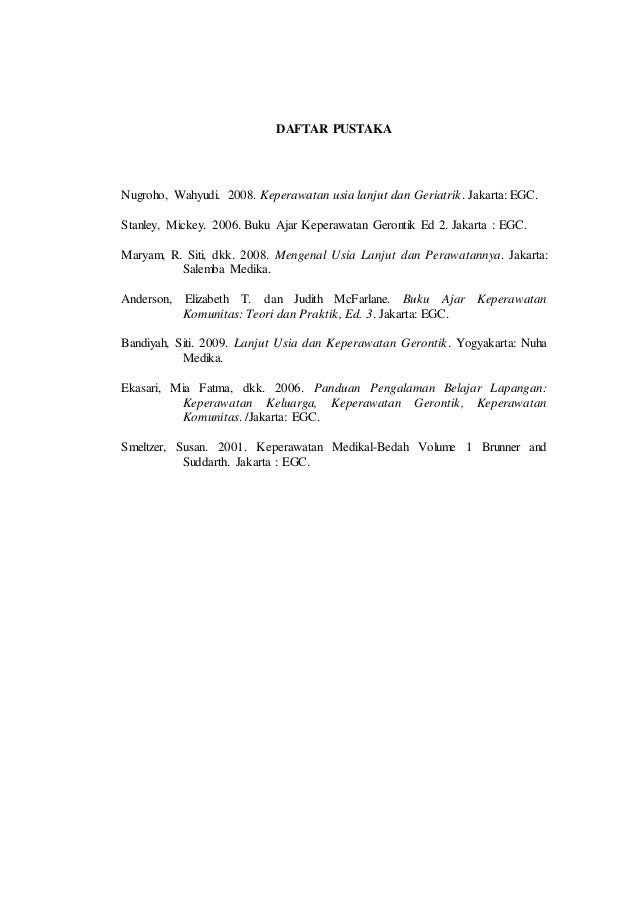 DAFTAR PUSTAKA

Nugroho, Wahyudi. 2008. Keperawatan usia lanjut dan Geriatrik. Jakarta: EGC.

Stanley, Mickey. 2006. Buku Ajar Keperawatan Gerontik Ed 2. Jakarta : EGC.

Maryam, R. Siti, dkk. 2008. Mengenal Usia Lanjut dan Perawatannya. Jakarta: Salemba Medika.

Anderson, Elizabeth T. dan Judith McFarlane. Buku Ajar Keperawatan Komunitas: Teori dan Praktik, Ed. 3. Jakarta: EGC.

Bandiyah, Siti. 2009. Lanjut Usia dan Keperawatan Gerontik. Yogyakarta: Nuha Medika.

Ekasari, Mia Fatma, dkk. 2006. Panduan Pengalaman Belajar Lapangan: Keperawatan Keluarga, Keperawatan Gerontik, Keperawatan Komunitas. /Jakarta: EGC.

Smeltzer, Susan. 2001. Keperawatan Medikal-Bedah Volume 1 Brunner and Suddarth. Jakarta : EGC.